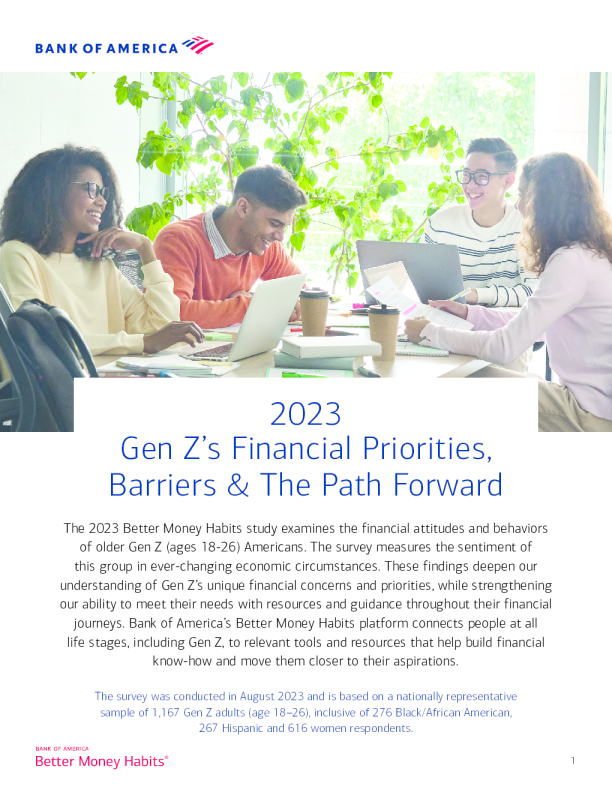 BANK OF AMERICA

2023
Gen Z's Financial Priorities,
Barriers & The Path Forward

The 2023 Better Money Habits study examines the financial attitudes and behaviors of older Gen Z (ages 18-26) Americans. The survey measures the sentiment of this group in ever-changing economic circumstances. These findings deepen our understanding of Gen Z's unique financial concerns and priorities, while strengthening our ability to meet their needs with resources and guidance throughout their financial journeys. Bank of America's Better Money Habits platform connects people at all life stages, including Gen Z, to relevant tools and resources that help build financial know-how and move them closer to their aspirations.

The survey was conducted in August 2023 and is based on a nationally representative sample of 1,167 Gen Z adults (age 18–26), inclusive of 276 Black/African American, 267 Hispanic and 616 women respondents.

BANK OF AMERICA
Better Money Habits®

1